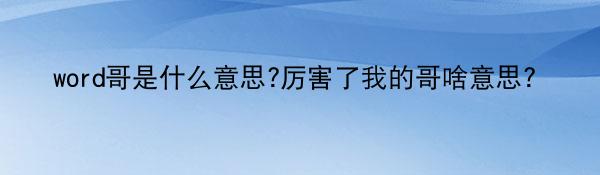 word哥是什么意思?厉害了我的哥啥意思?